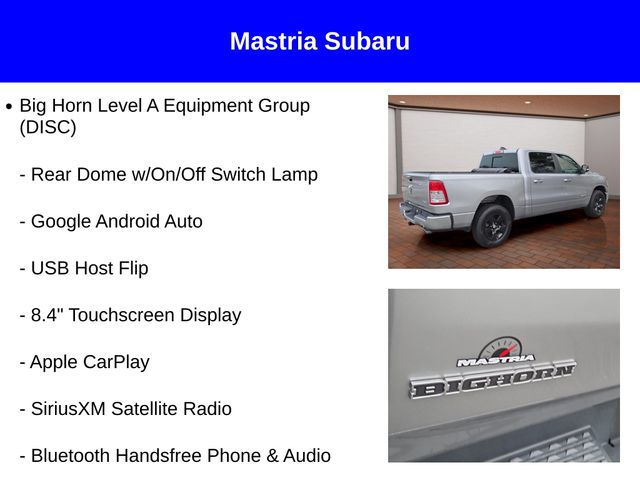 Mastria Subaru

• Big Horn Level A Equipment Group (DISC)

- Rear Dome w/On/Off Switch Lamp

- Google Android Auto

- USB Host Flip

- 8.4" Touchscreen Display

- Apple CarPlay

- SiriusXM Satellite Radio

- Bluetooth Handsfree Phone & Audio

MASTRIA

BIGHORN